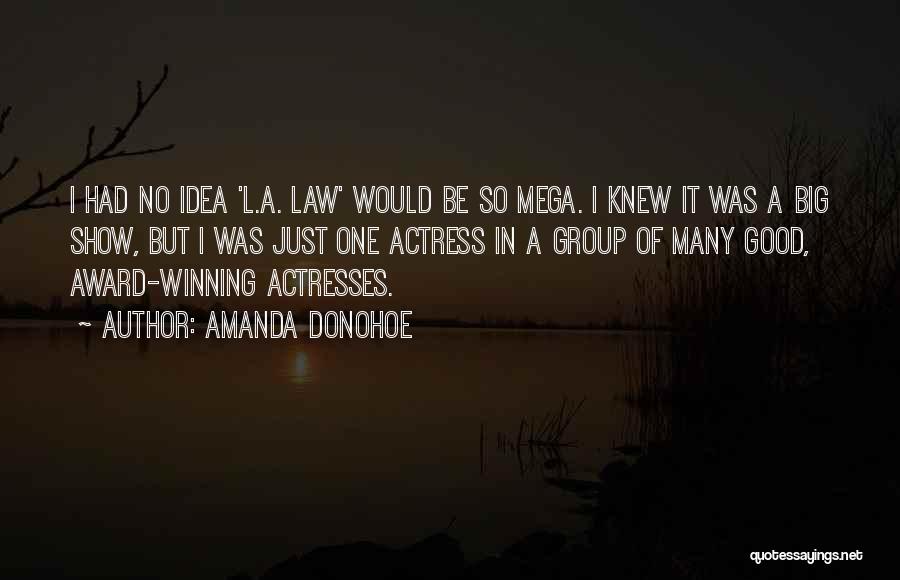 I HAD NO IDEA 'L.A. LAW' WOULD BE SO MEGA. I KNEW IT WAS A BIG SHOW, BUT I WAS JUST ONE ACTRESS IN A GROUP OF MANY GOOD, AWARD-WINNING ACTRESSES.

~ AUTHOR: AMANDA DONOHOE

quotessayings.net